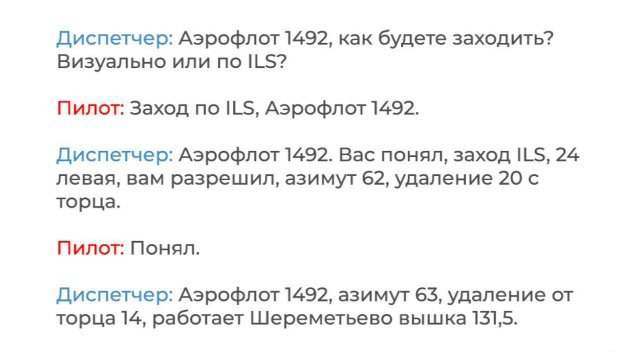 Диспетчер: Аэрофлот 1492, как будете заходить? Визуально или по ILS?

Пилот: Заход по ILS, Аэрофлот 1492.

Диспетчер: Аэрофлот 1492. Вас понял, заход ILS, 24 левая, вам разрешил, азимут 62, удаление 20 с торца.

Пилот: Понял.

Диспетчер: Аэрофлот 1492, азимут 63, удаление от торца 14, работает Шереметьево вышка 131,5.